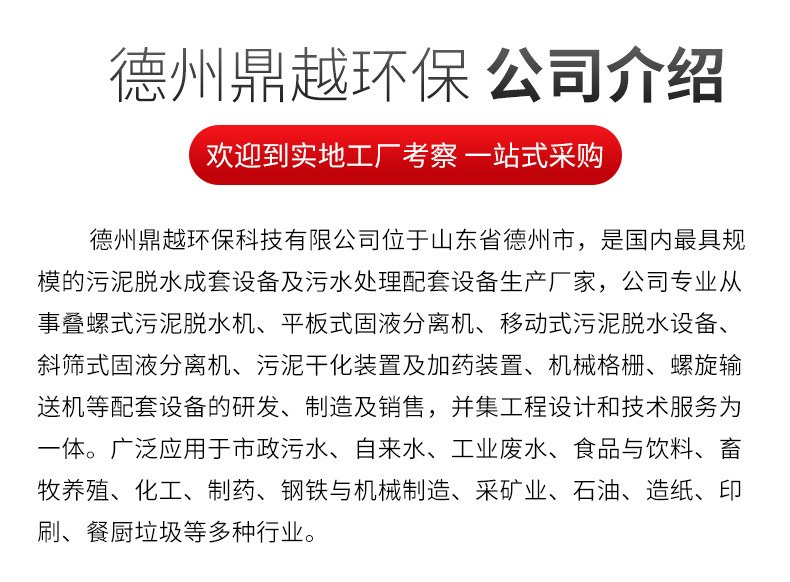 德州鼎越环保 公司介绍

欢迎到实地工厂考察 一站式采购

德州鼎越环保科技有限公司位于山东省德州市，是国内最具规模的污泥脱水成套设备及污水处理配套设备生产厂家，公司专业从事叠螺式污泥脱水机、平板式固液分离机、移动式污泥脱水设备、斜筛式固液分离机、污泥干化装置及加药装置、机械格栅、螺旋输送机等配套设备的研发、制造及销售，并集工程设计和技术服务为一体。广泛应用于市政污水、自来水、工业废水、食品与饮料、畜牧养殖、化工、制药、钢铁与机械制造、采矿业、石油、造纸、印刷、餐厨垃圾等多种行业。